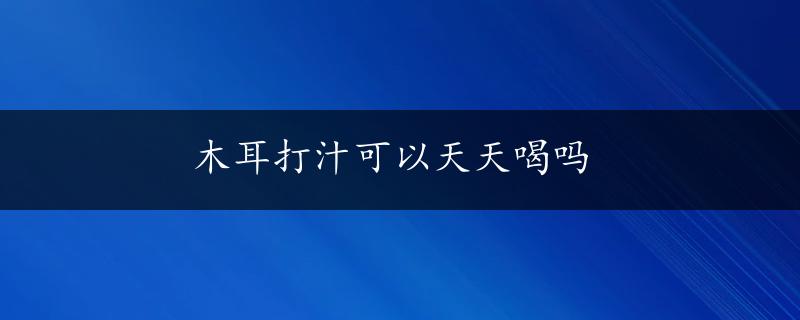 木耳打汁可以天天喝吗